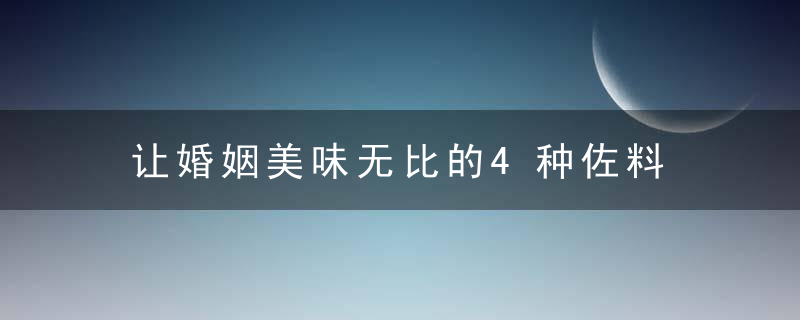 让婚姻美味无比的4 种佐料